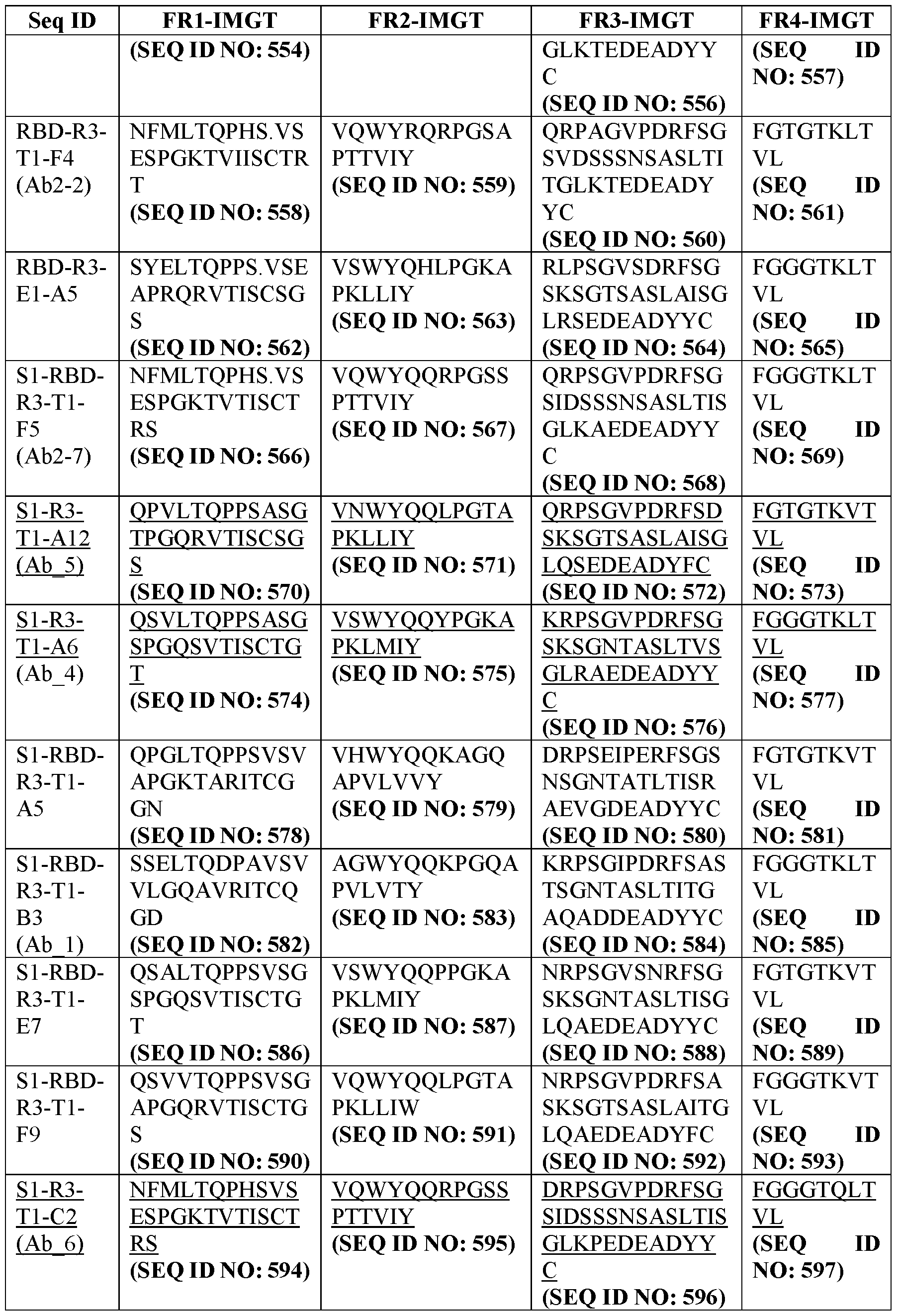 | Seq ID | FR1-IMGT | FR2-IMGT | FR3-IMGT | FR4-IMGT |
|---|---|---|---|---|
| | (SEQ ID NO: 554) | | GLKTEDEADYYC (SEQ ID NO: 556) | (SEQ ID NO: 557) |
| RBD-R3-T1-F4 (Ab2-2) | NFMLTQPHS.VSESPGKTVIISCTRT (SEQ ID NO: 558) | VQWYRQRPGSAPTTVIY (SEQ ID NO: 559) | QRPAGVPDRFSGSVDSSSNSASLTITGLKTEDEADYYC (SEQ ID NO: 560) | FGTGTKLTVL (SEQ ID NO: 561) |
| RBD-R3-E1-A5 | SYELTQPPS.VSEAPRQRVTISCSGS (SEQ ID NO: 562) | VSWYQHLPGKAPKLLIY (SEQ ID NO: 563) | RLPSGVSDRFSGSKSGTSASLAISGLRSEDEADYYC (SEQ ID NO: 564) | FGGGTKLTVL (SEQ ID NO: 565) |
| S1-RBD-R3-T1-F5 (Ab2-7) | NFMLTQPHS.VSESPGKTVTISCTRS (SEQ ID NO: 566) | VQWYQQRPGSSPTTVIY (SEQ ID NO: 567) | QRPSGVPDRFSGSIDSSSNSASLTISGLKAEDEADYYC (SEQ ID NO: 568) | FGGGTKLTVL (SEQ ID NO: 569) |
| S1-R3-T1-A12 (Ab_5) | QPVLTQPPSASGTPGQRVTISCSGS (SEQ ID NO: 570) | VNWYQQLPGTAPKLLIY (SEQ ID NO: 571) | QRPSGVPDRFSDSKSGTSASLAISGLQSEDEADYFC (SEQ ID NO: 572) | FGTGTKVTVL (SEQ ID NO: 573) |
| S1-R3-T1-A6 (Ab_4) | QSVLTQPPSASGSPGQSVTISCTGT (SEQ ID NO: 574) | VSWYQQYPGKAPKLMIY (SEQ ID NO: 575) | KRPSGVPDRFSGSKSGNTASLTVSGLRAEDEADYYC (SEQ ID NO: 576) | FGGGTKLTVL (SEQ ID NO: 577) |
| S1-RBD-R3-T1-A5 | QPGLTQPPSVSVAPGKTARITCGGN (SEQ ID NO: 578) | VHWYQQKAGQAPVLVVY (SEQ ID NO: 579) | DRPSEIPERFSGSNSGNTATLTISRAEVGDEADYYC (SEQ ID NO: 580) | FGTGTKVTVL (SEQ ID NO: 581) |
| S1-RBD-R3-T1-B3 (Ab_1) | SSELTQDPAVSVVLGQAVRITCQGD (SEQ ID NO: 582) | AGWYQQKPGQAPVLVTY (SEQ ID NO: 583) | KRPSGIPDRFSASTSGNTASLTITGAQADDEADYYC (SEQ ID NO: 584) | FGGGTKLTVL (SEQ ID NO: 585) |
| S1-RBD-R3-T1-E7 | QSALTQPPSVSGSPGQSVTISCTGT (SEQ ID NO: 586) | VSWYQQPPGKAPKLMIY (SEQ ID NO: 587) | NRPSGVSNRFSGSKSGNTASLTISGLQAEDEADYYC (SEQ ID NO: 588) | FGTGTKVTVL (SEQ ID NO: 589) |
| S1-RBD-R3-T1-F9 | QSVVTQPPSVSGAPGQRVTISCTGS (SEQ ID NO: 590) | VQWYQQLPGTAPKLLIW (SEQ ID NO: 591) | NRPSGVPDRFSASKSGTSASLAITGLQAEDEADYFC (SEQ ID NO: 592) | FGGGTKVTVL (SEQ ID NO: 593) |
| S1-R3-T1-C2 (Ab_6) | NFMLTQPHSVSESPGKTVTISCTRS (SEQ ID NO: 594) | VQWYQQRPGSSPTTVIY (SEQ ID NO: 595) | DRPSGVPDRFSGSIDSSSNSASLTISGLKPEDEADYYC (SEQ ID NO: 596) | FGGGTQLTVL (SEQ ID NO: 597) |